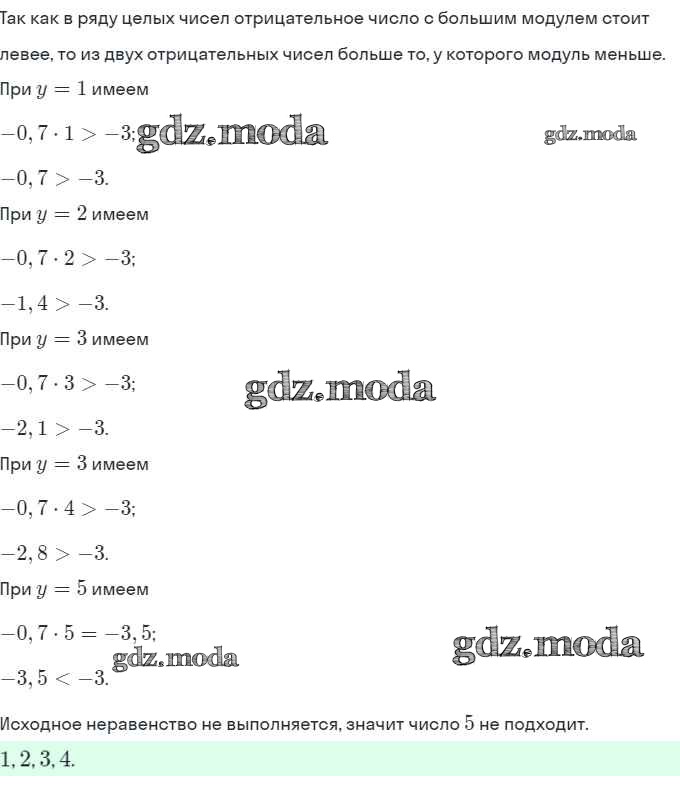 Так как в ряду целых чисел отрицательное число с большим модулем стоит левее, то из двух отрицательных чисел больше то, у которого модуль меньше.

При $y = 1$ имеем

$-0,7 \cdot 1 > -3;$ gdz.moda gdz.moda

$-0,7 > -3.$

При $y = 2$ имеем

$-0,7 \cdot 2 > -3;$

$-1,4 > -3.$

При $y = 3$ имеем

$-0,7 \cdot 3 > -3;$ gdz.moda

$-2,1 > -3.$

При $y = 3$ имеем

$-0,7 \cdot 4 > -3;$

$-2,8 > -3.$

При $y = 5$ имеем

$-0,7 \cdot 5 = -3,5;$ gdz.moda

gdz.moda

$-3,5 < -3.$

Исходное неравенство не выполняется, значит число $5$ не подходит.

$1, 2, 3, 4.$